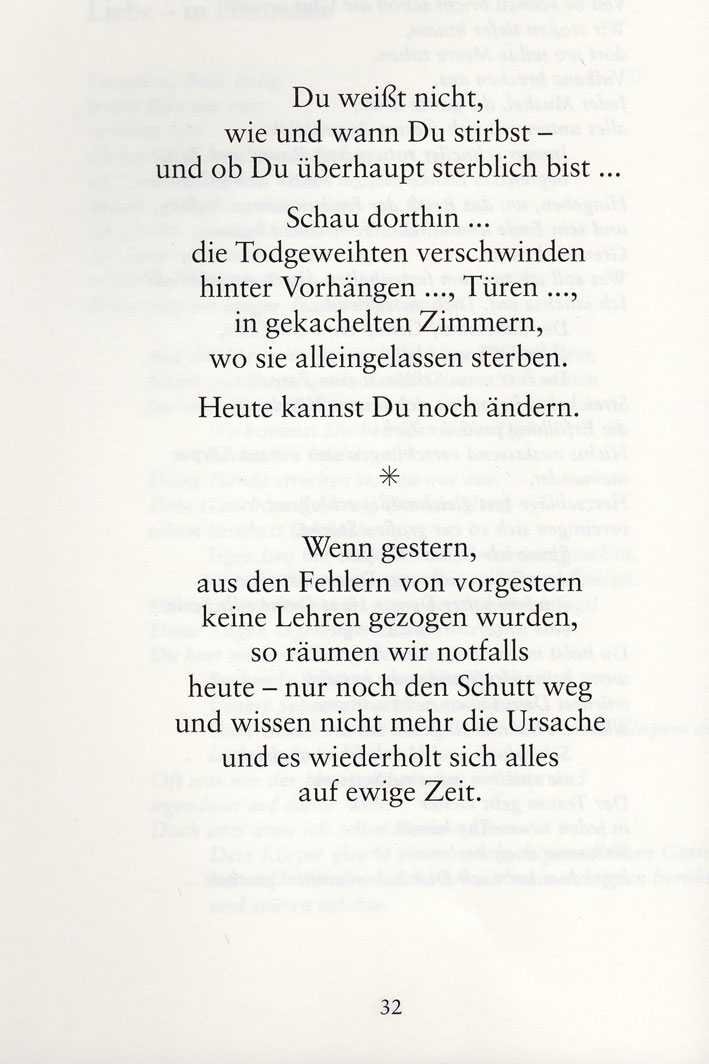 Du weißt nicht,
wie und wann Du stirbst –
und ob Du überhaupt sterblich bist ...

Schau dorthin ...
die Todgeweihten verschwinden
hinter Vorhängen ..., Türen ...,
in gekachelten Zimmern,
wo sie alleingelassen sterben.

Heute kannst Du noch ändern.

*

Wenn gestern,
aus den Fehlern von vorgestern
keine Lehren gezogen wurden,
so räumen wir notfalls
heute – nur noch den Schutt weg
und wissen nicht mehr die Ursache
und es wiederholt sich alles
auf ewige Zeit.

32